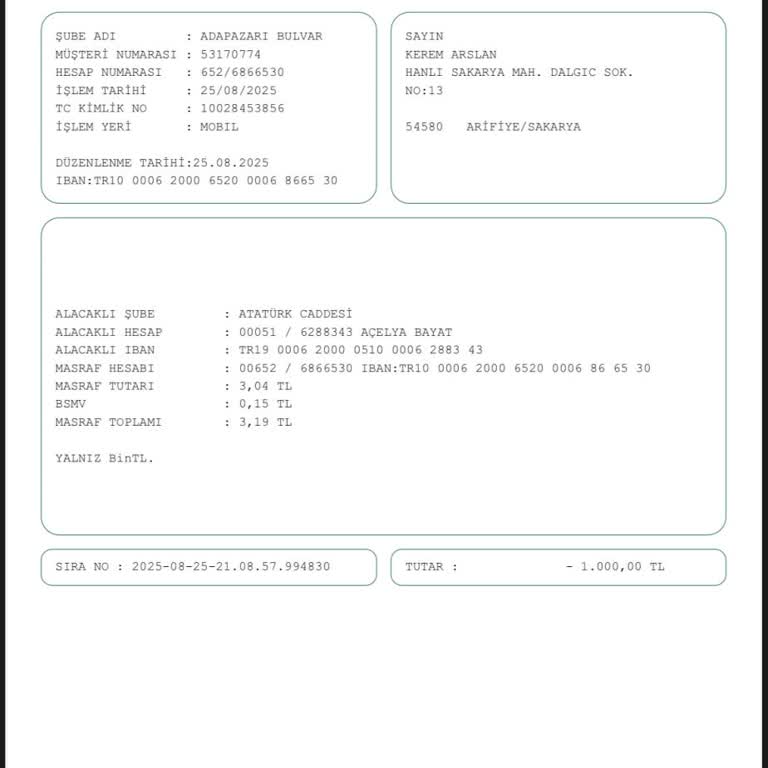 ŞUBE ADI : ADAPAZARI BULVAR
MÜŞTERİ NUMARASI : 53170774
HESAP NUMARASI : 652/6866530
İŞLEM TARİHİ : 25/08/2025
TC KİMLİK NO : 10028453856
İŞLEM YERİ : MOBIL

DÜZENLENME TARİHİ:25.08.2025
IBAN:TR10 0006 2000 6520 0006 8665 30

SAYIN
KEREM ARSLAN
HANLI SAKARYA MAH. DALGIC SOK.
NO:13

54580 ARİFİYE/SAKARYA

ALACAKLI ŞUBE : ATATÜRK CADDESİ
ALACAKLI HESAP : 00051 / 6288343 AÇELYA BAYAT
ALACAKLI IBAN : TR19 0006 2000 0510 0006 2883 43
MASRAF HESABI : 00652 / 6866530 IBAN:TR10 0006 2000 6520 0006 86 65 30
MASRAF TUTARI : 3,04 TL
BSMV : 0,15 TL
MASRAF TOPLAMI : 3,19 TL

YALNIZ BinTL.

SIRA NO : 2025-08-25-21.08.57.994830

TUTAR : - 1.000,00 TL